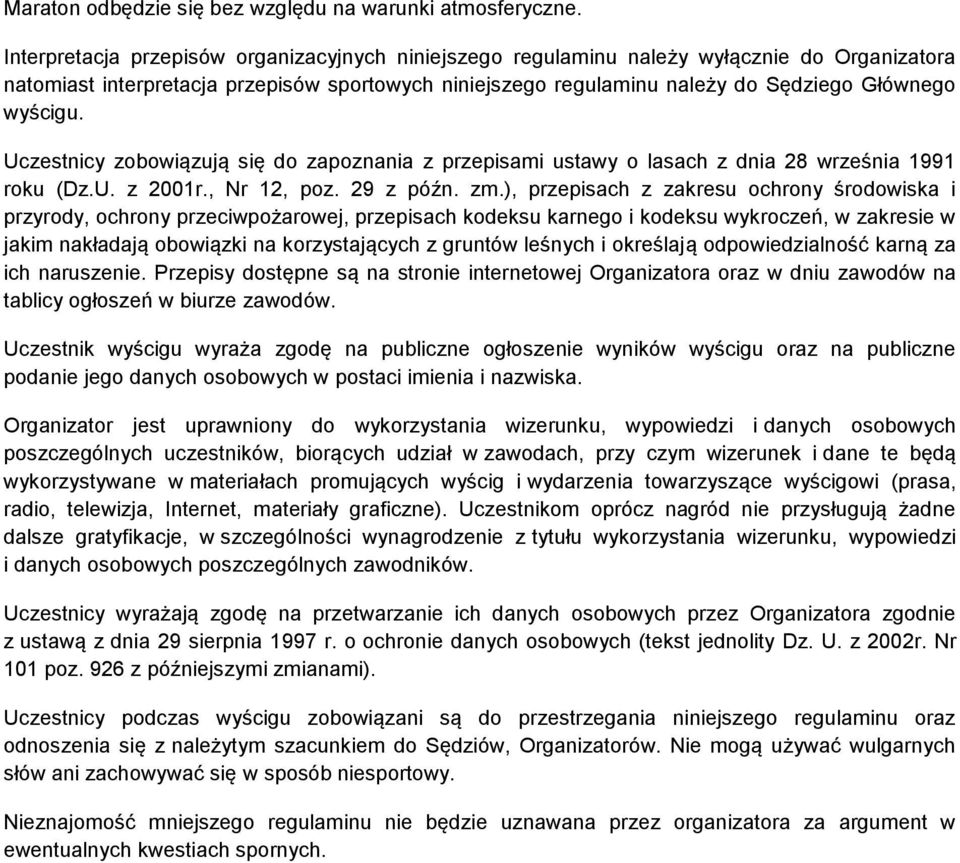 Maraton odbędzie się bez względu na warunki atmosferyczne.

Interpretacja przepisów organizacyjnych niniejszego regulaminu należy wyłącznie do Organizatora natomiast interpretacja przepisów sportowych niniejszego regulaminu należy do Sędziego Głównego wyścigu.

Uczestnicy zobowiązują się do zapoznania z przepisami ustawy o lasach z dnia 28 września 1991 roku (Dz.U. z 2001r., Nr 12, poz. 29 z późn. zm.), przepisach z zakresu ochrony środowiska i przyrody, ochrony przeciwpożarowej, przepisach kodeksu karnego i kodeksu wykroczeń, w zakresie w jakim nakładają obowiązki na korzystających z gruntów leśnych i określają odpowiedzialność karną za ich naruszenie. Przepisy dostępne są na stronie internetowej Organizatora oraz w dniu zawodów na tablicy ogłoszeń w biurze zawodów.

Uczestnik wyścigu wyraża zgodę na publiczne ogłoszenie wyników wyścigu oraz na publiczne podanie jego danych osobowych w postaci imienia i nazwiska.

Organizator jest uprawniony do wykorzystania wizerunku, wypowiedzi i danych osobowych poszczególnych uczestników, biorących udział w zawodach, przy czym wizerunek i dane te będą wykorzystywane w materiałach promujących wyścig i wydarzenia towarzyszące wyścigowi (prasa, radio, telewizja, Internet, materiały graficzne). Uczestnikom oprócz nagród nie przysługują żadne dalsze gratyfikacje, w szczególności wynagrodzenie z tytułu wykorzystania wizerunku, wypowiedzi i danych osobowych poszczególnych zawodników.

Uczestnicy wyrażają zgodę na przetwarzanie ich danych osobowych przez Organizatora zgodnie z ustawą z dnia 29 sierpnia 1997 r. o ochronie danych osobowych (tekst jednolity Dz. U. z 2002r. Nr 101 poz. 926 z późniejszymi zmianami).

Uczestnicy podczas wyścigu zobowiązani są do przestrzegania niniejszego regulaminu oraz odnoszenia się z należytym szacunkiem do Sędziów, Organizatorów. Nie mogą używać wulgarnych słów ani zachowywać się w sposób niesportowy.

Nieznajomość mniejszego regulaminu nie będzie uznawana przez organizatora za argument w ewentualnych kwestiach spornych.